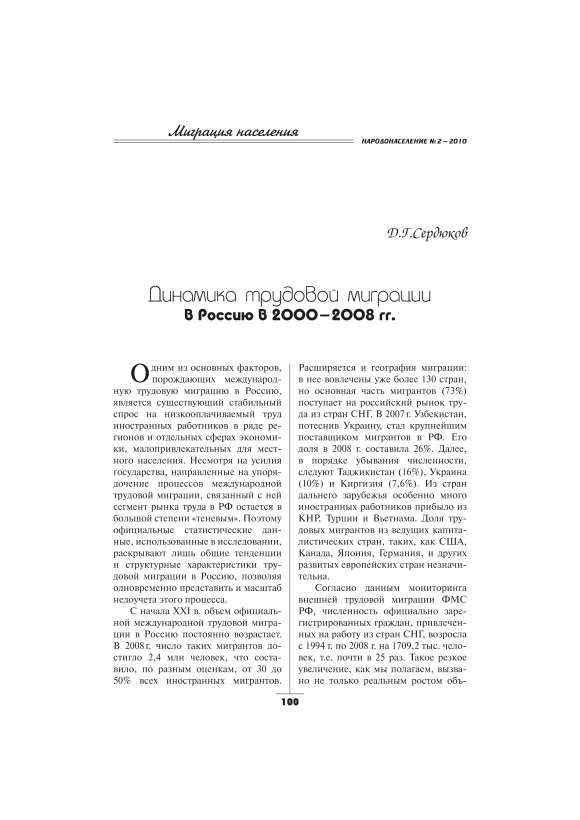 Миграция населения

НАРОДОНАСЕЛЕНИЕ № 2 – 2010

Д.Г.Сердюков

Динамика трудовой миграции
в Россию в 2000–2008 гг.

Одним из основных факторов, порождающих международную трудовую миграцию в Россию, является существующий стабильный спрос на низкооплачиваемый труд иностранных работников в ряде регионов и отдельных сферах экономики, малопривлекательных для местного населения. Несмотря на усилия государства, направленные на упорядочение процессов международной трудовой миграции, связанный с ней сегмент рынка труда в РФ остается в большой степени «теневым». Поэтому официальные статистические данные, использованные в исследовании, раскрывают лишь общие тенденции и структурные характеристики трудовой миграции в Россию, позволяя одновременно представить и масштаб недоучета этого процесса.

С начала XXI в. объем официальной международной трудовой миграции в Россию постоянно возрастает. В 2008 г. число таких мигрантов достигло 2,4 млн человек, что составило, по разным оценкам, от 30 до 50% всех иностранных мигрантов. Расширяется и география миграции: в нее вовлечены уже более 130 стран, но основная часть мигрантов (73%) поступает на российский рынок труда из стран СНГ. В 2007 г. Узбекистан, потеснив Украину, стал крупнейшим поставщиком мигрантов в РФ. Его доля в 2008 г. составила 26%. Далее, в порядке убывания численности, следуют Таджикистан (16%), Украина (10%) и Киргизия (7,6%). Из стран дальнего зарубежья особенно много иностранных работников прибыло из КНР, Турции и Вьетнама. Доля трудовых мигрантов из ведущих капиталистических стран, таких, как США, Канада, Япония, Германия, и других развитых европейских стран незначительна.

Согласно данным мониторинга внешней трудовой миграции ФМС РФ, численность официально зарегистрированных граждан, привлеченных на работу из стран СНГ, возросла с 1994 г. по 2008 г. на 1709,2 тыс. человек, т.е. почти в 25 раз. Такое резкое увеличение, как мы полагаем, вызвано не только реальным ростом объ-

100